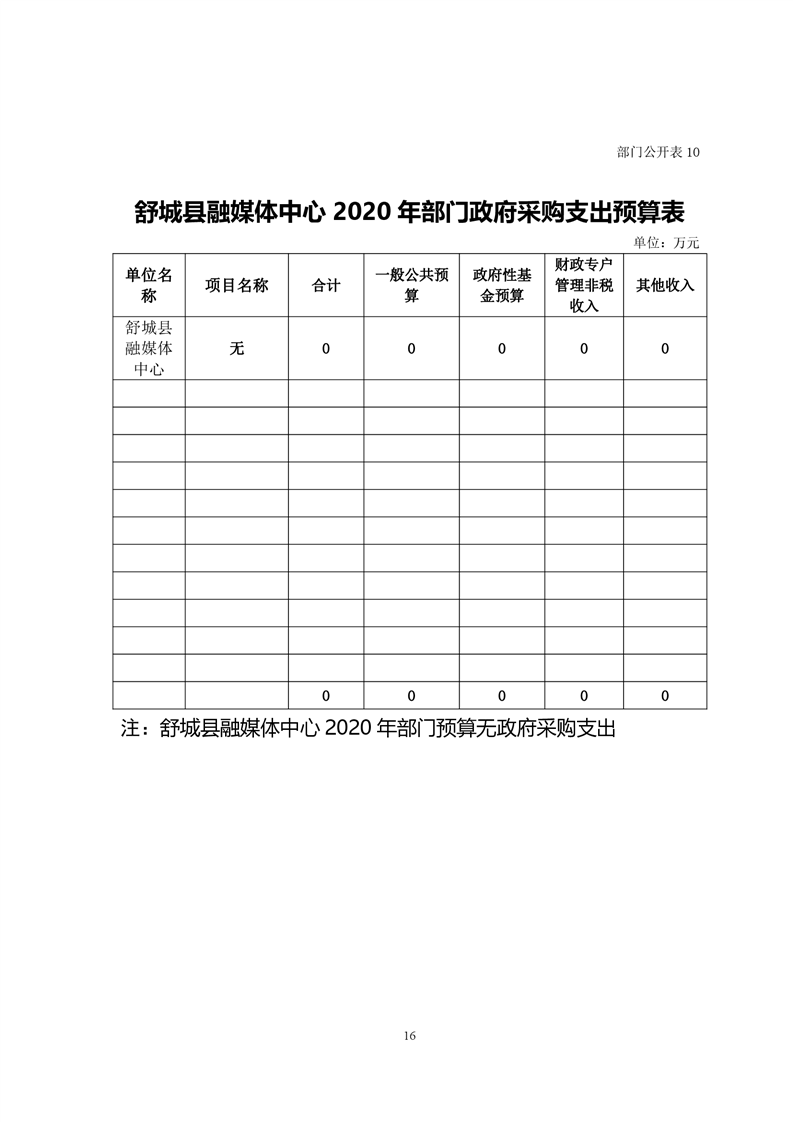 部门公开表 10

舒城县融媒体中心 2020 年部门政府采购支出预算表

单位：万元

| 单位名称 | 项目名称 | 合计 | 一般公共预算 | 政府性基金预算 | 财政专户管理非税收入 | 其他收入 |
|---|---|---|---|---|---|---|
| 舒城县融媒体中心 | 无 | 0 | 0 | 0 | 0 | 0 |
| | | | | | | |
| | | | | | | |
| | | | | | | |
| | | | | | | |
| | | | | | | |
| | | | | | | |
| | | | | | | |
| | | | | | | |
| | | | | | | |
| | | | | | | |
| | | | | | | |
| | | 0 | 0 | 0 | 0 | 0 |

注：舒城县融媒体中心 2020 年部门预算无政府采购支出

16